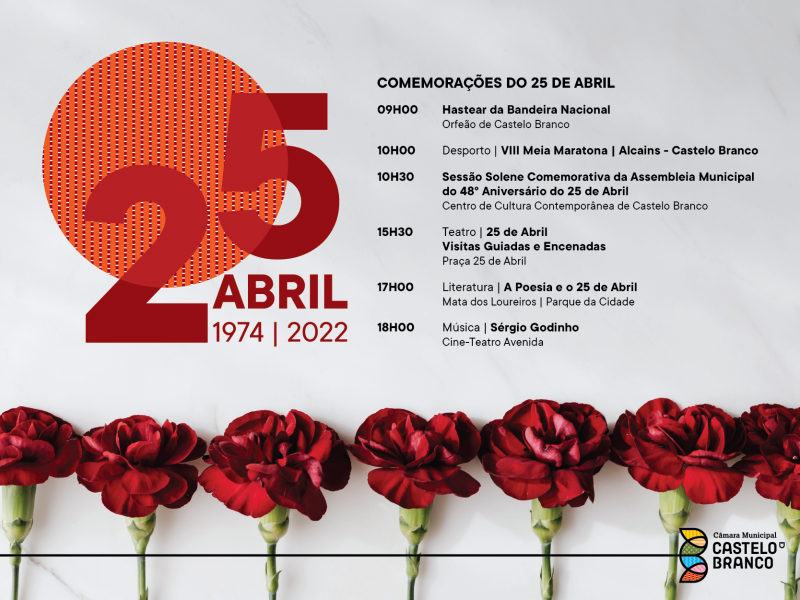 25
ABRIL
1974 | 2022

COMEMORAÇÕES DO 25 DE ABRIL

09H00 Hastear da Bandeira Nacional
Orfeão de Castelo Branco

10H00 Desporto | VIII Meia Maratona | Alcains - Castelo Branco

10H30 Sessão Solene Comemorativa da Assembleia Municipal do 48º Aniversário do 25 de Abril
Centro de Cultura Contemporânea de Castelo Branco

15H30 Teatro | 25 de Abril
Visitas Guiadas e Encenadas
Praça 25 de Abril

17H00 Literatura | A Poesia e o 25 de Abril
Mata dos Loureiros | Parque da Cidade

18H00 Música | Sérgio Godinho
Cine-Teatro Avenida

Câmara Municipal
CASTELO
BRANCO